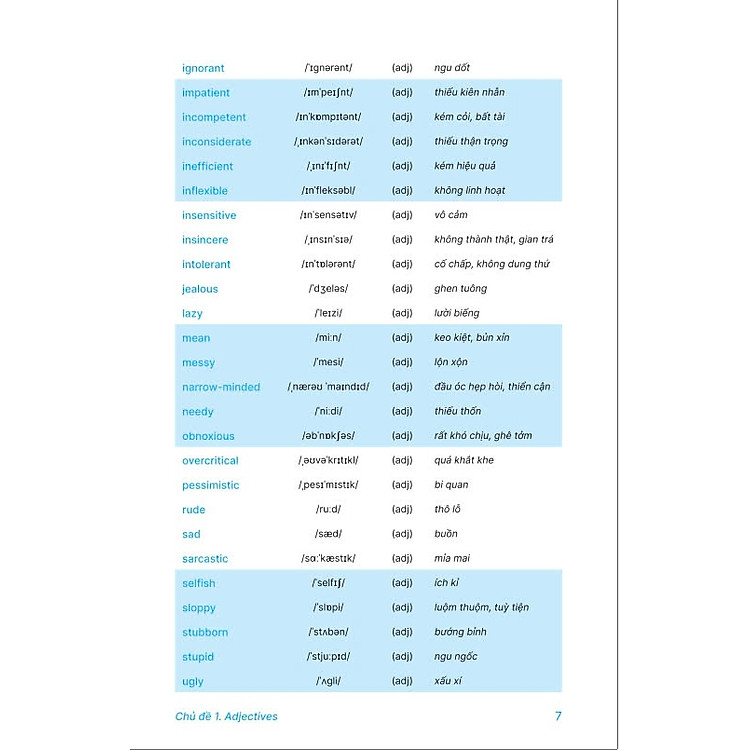 | | | | |
|---|---|---|---|
| ignorant | /ˈɪɡnərənt/ | (adj) | ngu dốt |
| impatient | /ɪmˈpeɪʃnt/ | (adj) | thiếu kiên nhẫn |
| incompetent | /ɪnˈkɒmpɪtənt/ | (adj) | kém cỏi, bất tài |
| inconsiderate | /ˌɪnkənˈsɪdərət/ | (adj) | thiếu thận trọng |
| inefficient | /ˌɪnɪˈfɪʃnt/ | (adj) | kém hiệu quả |
| inflexible | /ɪnˈfleksəbl/ | (adj) | không linh hoạt |
| insensitive | /ɪnˈsensətɪv/ | (adj) | vô cảm |
| insincere | /ˌɪnsɪnˈsɪə/ | (adj) | không thành thật, gian trá |
| intolerant | /ɪnˈtɒlərənt/ | (adj) | cố chấp, không dung thứ |
| jealous | /ˈdʒeləs/ | (adj) | ghen tuông |
| lazy | /ˈleɪzi/ | (adj) | lười biếng |
| mean | /miːn/ | (adj) | keo kiệt, bủn xỉn |
| messy | /ˈmesi/ | (adj) | lộn xộn |
| narrow-minded | /ˌnærəʊ ˈmaɪndɪd/ | (adj) | đầu óc hẹp hòi, thiển cận |
| needy | /ˈniːdi/ | (adj) | thiếu thốn |
| obnoxious | /əbˈnɒkʃəs/ | (adj) | rất khó chịu, ghê tởm |
| overcritical | /ˌəʊvəˈkrɪtɪkl/ | (adj) | quá khắt khe |
| pessimistic | /ˌpesɪˈmɪstɪk/ | (adj) | bi quan |
| rude | /ruːd/ | (adj) | thô lỗ |
| sad | /sæd/ | (adj) | buồn |
| sarcastic | /sɑːˈkæstɪk/ | (adj) | mỉa mai |
| selfish | /ˈselfɪʃ/ | (adj) | ích kỉ |
| sloppy | /ˈslɒpi/ | (adj) | luộm thuộm, tuỳ tiện |
| stubborn | /ˈstʌbən/ | (adj) | bướng bỉnh |
| stupid | /ˈstjuːpɪd/ | (adj) | ngu ngốc |
| ugly | /ˈʌɡli/ | (adj) | xấu xí |

Chủ đề 1. Adjectives 7